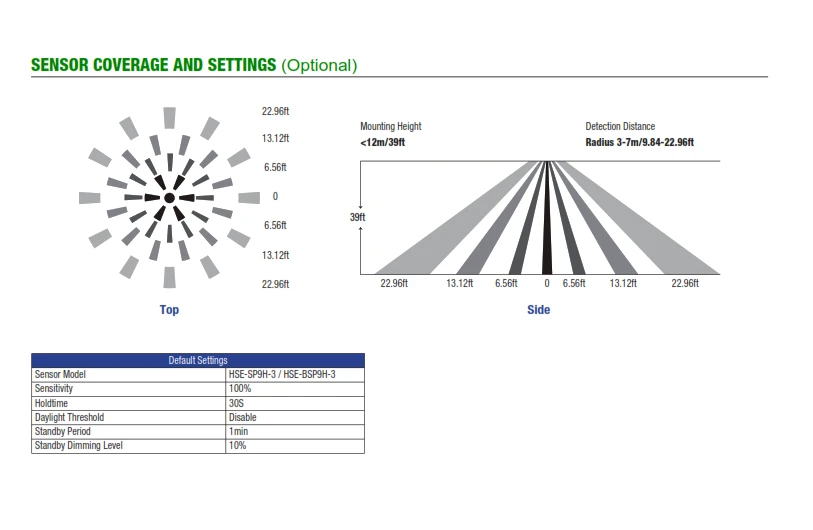 SENSOR COVERAGE AND SETTINGS (Optional)

22.96ft
13.12ft
6.56ft
0
6.56ft
13.12ft
22.96ft

Top

Mounting Height
<12m/39ft

Detection Distance
Radius 3-7m/9.84-22.96ft

39ft

22.96ft 13.12ft 6.56ft 0 6.56ft 13.12ft 22.96ft

Side

| Default Settings | |
|---|---|
| Sensor Model | HSE-SP9H-3 / HSE-BSP9H-3 |
| Sensitivity | 100% |
| Holdtime | 30S |
| Daylight Threshold | Disable |
| Standby Period | 1min |
| Standby Dimming Level | 10% |